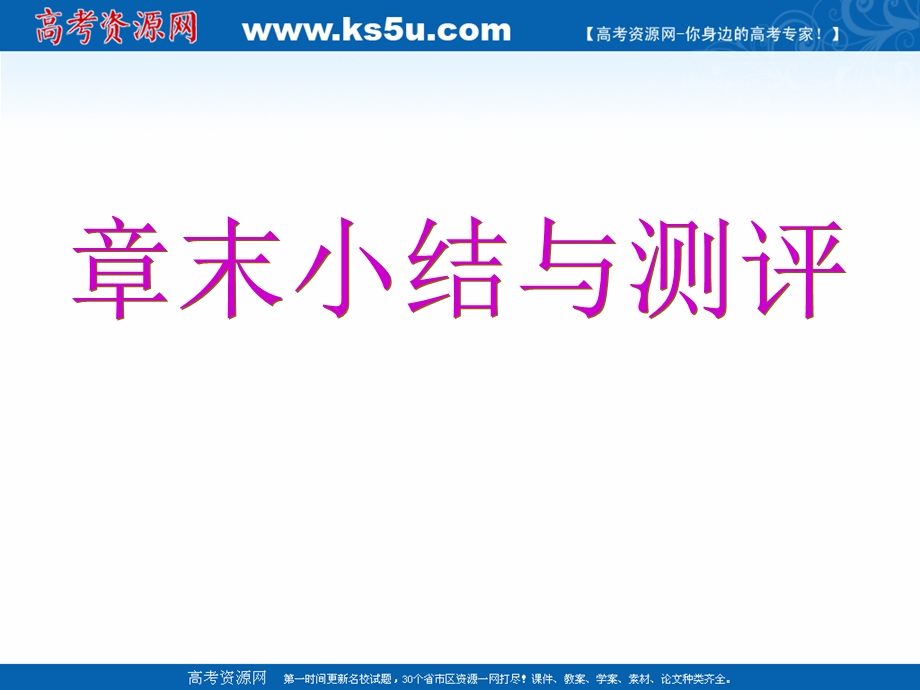 高考资源网 www.ks5u.com 【高考资源网-你身边的高考专家！】

章末小结与测评

高考资源网 第一时间更新名校试题，30个省市区资源一网打尽！课件、教案、学案、素材、论文种类齐全。